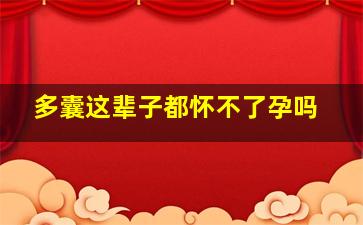 多囊这辈子都怀不了孕吗